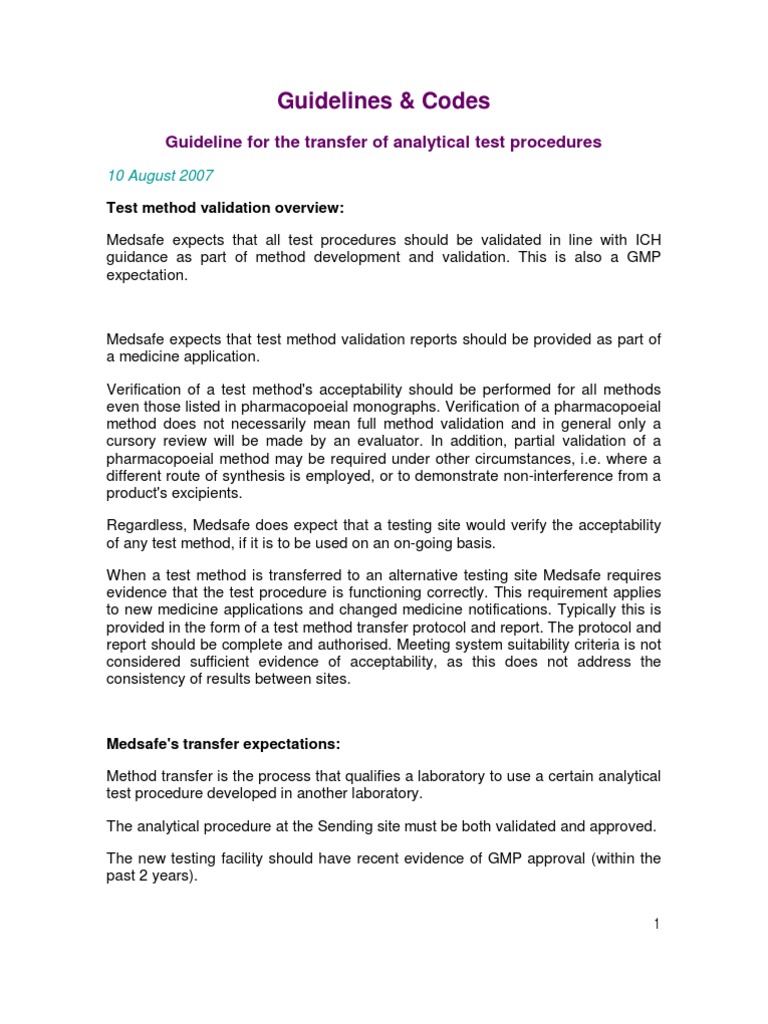 Guidelines & Codes

Guideline for the transfer of analytical test procedures

10 August 2007

Test method validation overview:

Medsafe expects that all test procedures should be validated in line with ICH guidance as part of method development and validation. This is also a GMP expectation.

Medsafe expects that test method validation reports should be provided as part of a medicine application.

Verification of a test method's acceptability should be performed for all methods even those listed in pharmacopoeial monographs. Verification of a pharmacopoeial method does not necessarily mean full method validation and in general only a cursory review will be made by an evaluator. In addition, partial validation of a pharmacopoeial method may be required under other circumstances, i.e. where a different route of synthesis is employed, or to demonstrate non-interference from a product's excipients.

Regardless, Medsafe does expect that a testing site would verify the acceptability of any test method, if it is to be used on an on-going basis.

When a test method is transferred to an alternative testing site Medsafe requires evidence that the test procedure is functioning correctly. This requirement applies to new medicine applications and changed medicine notifications. Typically this is provided in the form of a test method transfer protocol and report. The protocol and report should be complete and authorised. Meeting system suitability criteria is not considered sufficient evidence of acceptability, as this does not address the consistency of results between sites.

Medsafe's transfer expectations:

Method transfer is the process that qualifies a laboratory to use a certain analytical test procedure developed in another laboratory.

The analytical procedure at the Sending site must be both validated and approved.

The new testing facility should have recent evidence of GMP approval (within the past 2 years).

1